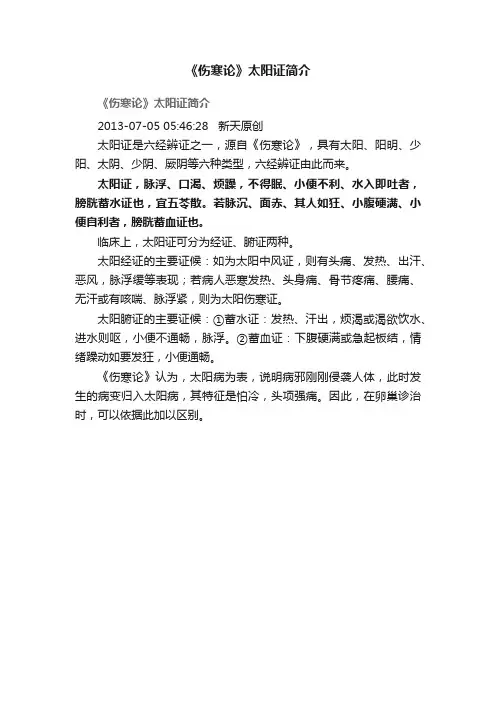 《伤寒论》太阳证简介

《伤寒论》太阳证简介

2013-07-05 05:46:28　新天原创

太阳证是六经辨证之一，源自《伤寒论》，具有太阳、阳明、少阳、太阴、少阴、厥阴等六种类型，六经辨证由此而来。

太阳证，脉浮、口渴、烦躁，不得眠、小便不利、水入即吐者，膀胱蓄水证也，宜五苓散。若脉沉、面赤、其人如狂、小腹硬满、小便自利者，膀胱蓄血证也。

临床上，太阳证可分为经证、腑证两种。

太阳经证的主要证候：如为太阳中风证，则有头痛、发热、出汗、恶风，脉浮缓等表现；若病人恶寒发热、头身痛、骨节疼痛、腰痛、无汗或有咳喘、脉浮紧，则为太阳伤寒证。

太阳腑证的主要证候：①蓄水证：发热、汗出，烦渴或渴欲饮水、进水则呕，小便不通畅，脉浮。②蓄血证：下腹硬满或急起板结，情绪躁动如要发狂，小便通畅。

《伤寒论》认为，太阳病为表，说明病邪刚刚侵袭人体，此时发生的病变归入太阳病，其特征是怕冷，头项强痛。因此，在卵巢诊治时，可以依据此加以区别。